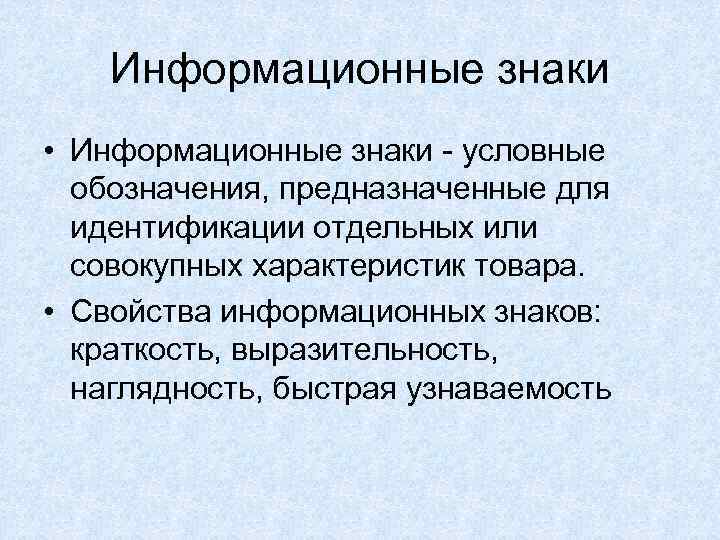 Информационные знаки

• Информационные знаки - условные обозначения, предназначенные для идентификации отдельных или совокупных характеристик товара.
• Свойства информационных знаков: краткость, выразительность, наглядность, быстрая узнаваемость